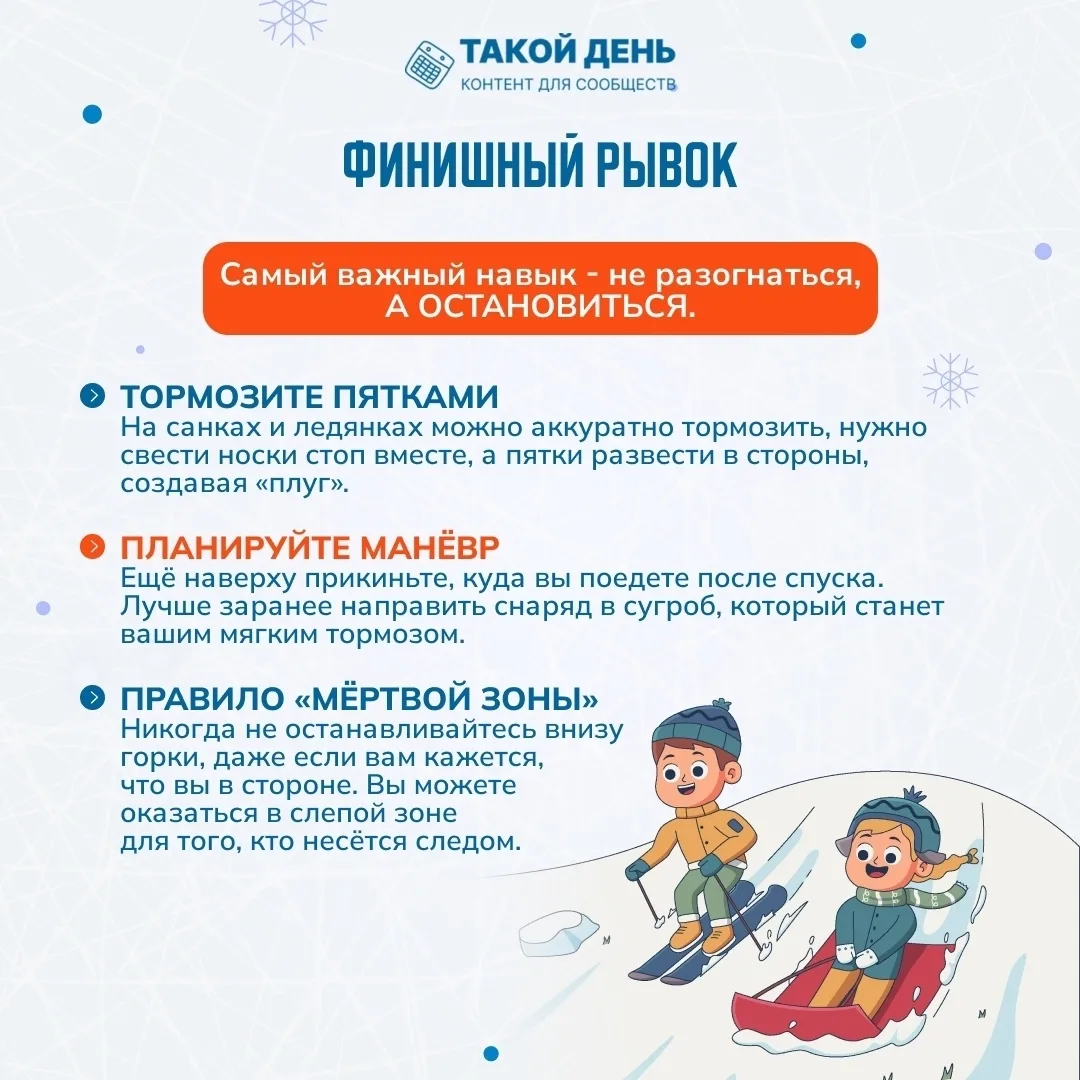 ТАКОЙ ДЕНЬ
КОНТЕНТ ДЛЯ СООБЩЕСТВ

ФИНИШНЫЙ РЫВОК

Самый важный навык - не разогнаться, А ОСТАНОВИТЬСЯ.

ТОРМОЗИТЕ ПЯТКАМИ
На санках и ледянках можно аккуратно тормозить, нужно свести носки стоп вместе, а пятки развести в стороны, создавая «плуг».

ПЛАНИРУЙТЕ МАНЁВР
Ещё наверху прикиньте, куда вы поедете после спуска. Лучше заранее направить снаряд в сугроб, который станет вашим мягким тормозом.

ПРАВИЛО «МЁРТВОЙ ЗОНЫ»
Никогда не останавливайтесь внизу горки, даже если вам кажется, что вы в стороне. Вы можете оказаться в слепой зоне для того, кто несётся следом.